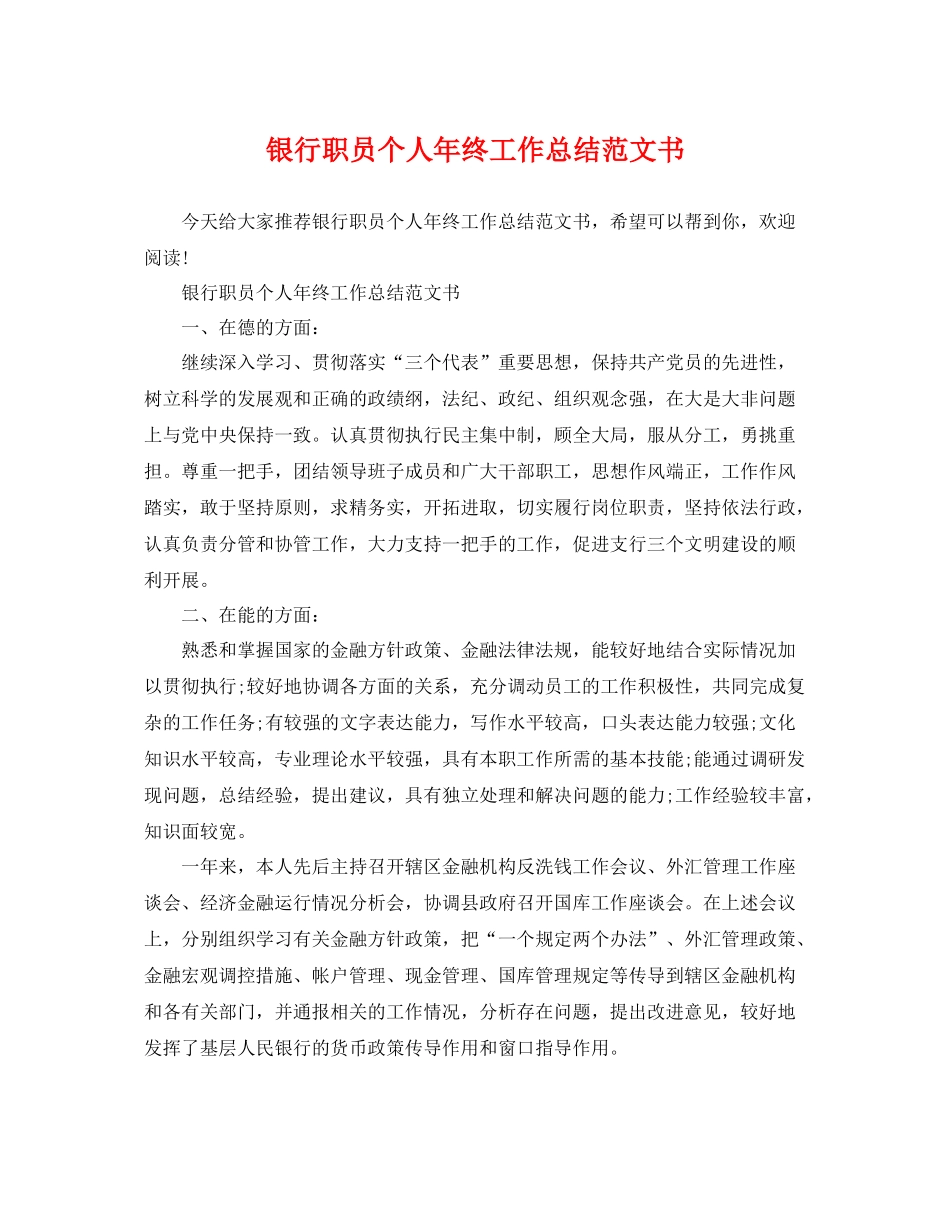 银行职员个人年终工作总结范文书

今天给大家推荐银行职员个人年终工作总结范文书，希望可以帮到你，欢迎阅读!

银行职员个人年终工作总结范文书

一、在德的方面：

继续深入学习、贯彻落实“三个代表”重要思想，保持共产党员的先进性，树立科学的发展观和正确的政绩纲，法纪、政纪、组织观念强，在大是大非问题上与党中央保持一致。认真贯彻执行民主集中制，顾全大局，服从分工，勇挑重担。尊重一把手，团结领导班子成员和广大干部职工，思想作风端正，工作作风踏实，敢于坚持原则，求精务实，开拓进取，切实履行岗位职责，坚持依法行政，认真负责分管和协管工作，大力支持一把手的工作，促进支行三个文明建设的顺利开展。

二、在能的方面：

熟悉和掌握国家的金融方针政策、金融法律法规，能较好地结合实际情况加以贯彻执行;较好地协调各方面的关系，充分调动员工的工作积极性，共同完成复杂的工作任务;有较强的文字表达能力，写作水平较高，口头表达能力较强;文化知识水平较高，专业理论水平较强，具有本职工作所需的基本技能;能通过调研发现问题，总结经验，提出建议，具有独立处理和解决问题的能力;工作经验较丰富，知识面较宽。

一年来，本人先后主持召开辖区金融机构反洗钱工作会议、外汇管理工作座谈会、经济金融运行情况分析会，协调县政府召开国库工作座谈会。在上述会议上，分别组织学习有关金融方针政策，把“一个规定两个办法”、外汇管理政策、金融宏观调控措施、帐户管理、现金管理、国库管理规定等传导到辖区金融机构和各有关部门，并通报相关的工作情况，分析存在问题，提出改进意见，较好地发挥了基层人民银行的货币政策传导作用和窗口指导作用。